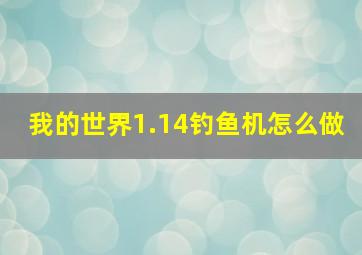 我的世界1.14钓鱼机怎么做